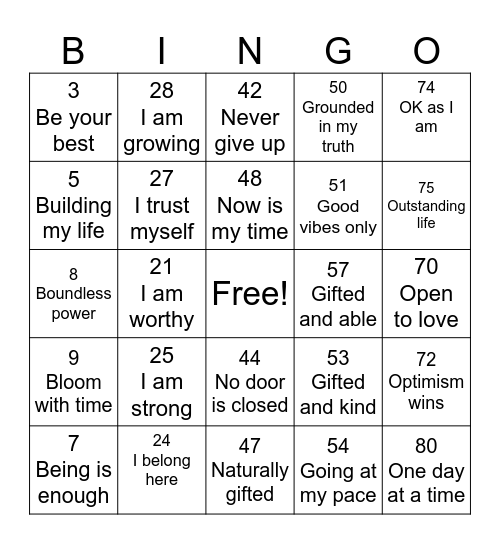 | B | I | N | G | O |
|---|---|---|---|---|
| 3 Be your best | 28 I am growing | 42 Never give up | 50 Grounded in my truth | 74 OK as I am |
| 5 Building my life | 27 I trust myself | 48 Now is my time | 51 Good vibes only | 75 Outstanding life |
| 8 Boundless power | 21 I am worthy | Free! | 57 Gifted and able | 70 Open to love |
| 9 Bloom with time | 25 I am strong | 44 No door is closed | 53 Gifted and kind | 72 Optimism wins |
| 7 Being is enough | 24 I belong here | 47 Naturally gifted | 54 Going at my pace | 80 One day at a time |